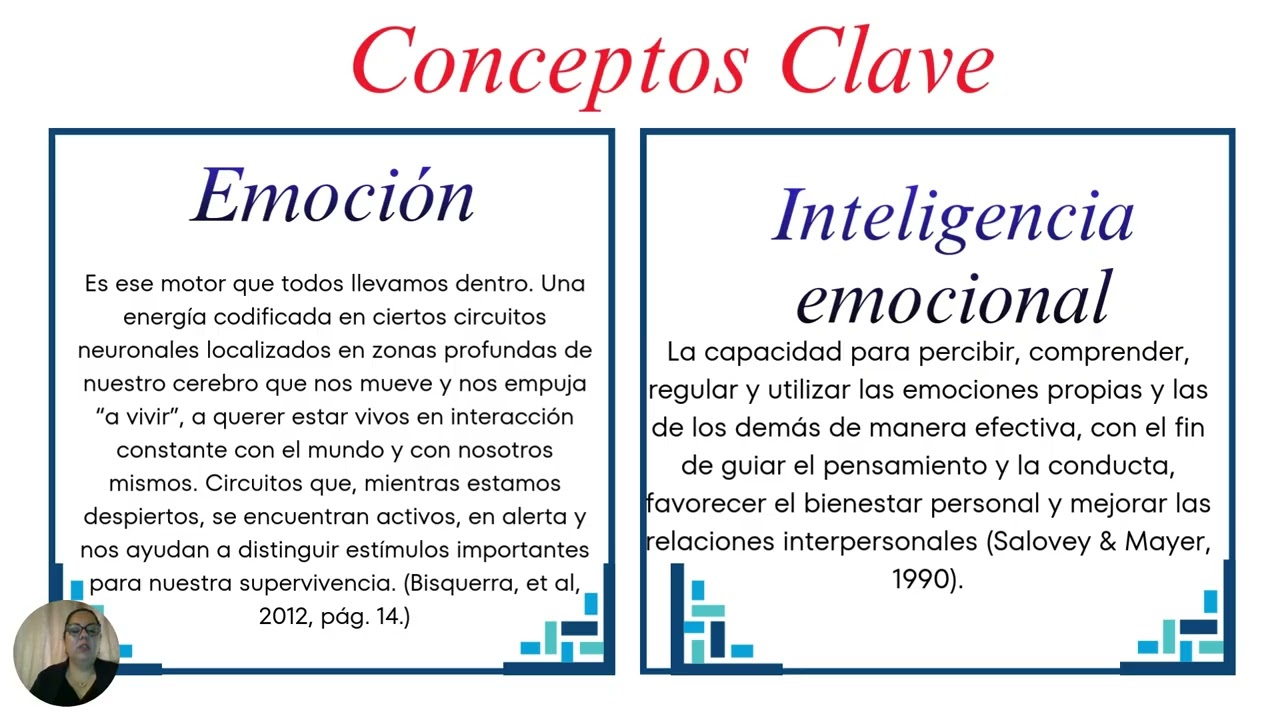 Conceptos Clave

Emoción

Es ese motor que todos llevamos dentro. Una energía codificada en ciertos circuitos neuronales localizados en zonas profundas de nuestro cerebro que nos mueve y nos empuja "a vivir", a querer estar vivos en interacción constante con el mundo y con nosotros mismos. Circuitos que, mientras estamos despiertos, se encuentran activos, en alerta y nos ayudan a distinguir estímulos importantes para nuestra supervivencia. (Bisquerra, et al, 2012, pág. 14.)

Inteligencia emocional

La capacidad para percibir, comprender, regular y utilizar las emociones propias y las de los demás de manera efectiva, con el fin de guiar el pensamiento y la conducta, favorecer el bienestar personal y mejorar las relaciones interpersonales (Salovey & Mayer, 1990).